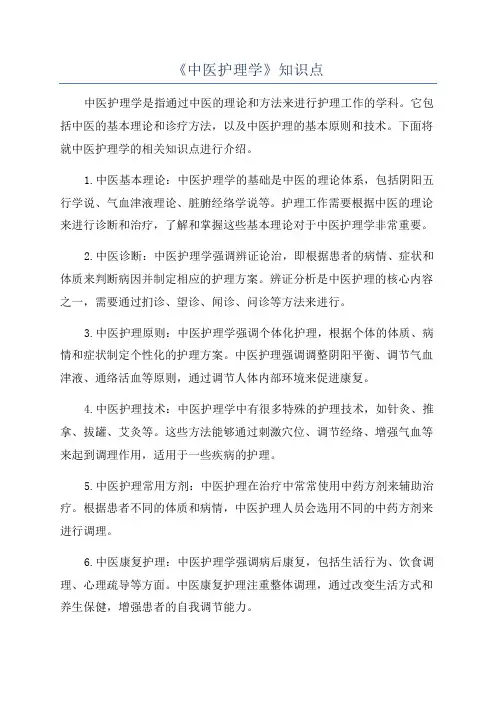 《中医护理学》知识点

中医护理学是指通过中医的理论和方法来进行护理工作的学科。它包括中医的基本理论和诊疗方法，以及中医护理的基本原则和技术。下面将就中医护理学的相关知识点进行介绍。

1.中医基本理论：中医护理学的基础是中医的理论体系，包括阴阳五行学说、气血津液理论、脏腑经络学说等。护理工作需要根据中医的理论来进行诊断和治疗，了解和掌握这些基本理论对于中医护理学非常重要。

2.中医诊断：中医护理学强调辨证论治，即根据患者的病情、症状和体质来判断病因并制定相应的护理方案。辨证分析是中医护理的核心内容之一，需要通过扪诊、望诊、闻诊、问诊等方法来进行。

3.中医护理原则：中医护理学强调个体化护理，根据个体的体质、病情和症状制定个性化的护理方案。中医护理强调调整阴阳平衡、调节气血津液、通络活血等原则，通过调节人体内部环境来促进康复。

4.中医护理技术：中医护理学中有很多特殊的护理技术，如针灸、推拿、拔罐、艾灸等。这些方法能够通过刺激穴位、调节经络、增强气血等来起到调理作用，适用于一些疾病的护理。

5.中医护理常用方剂：中医护理在治疗中常常使用中药方剂来辅助治疗。根据患者不同的体质和病情，中医护理人员会选用不同的中药方剂来进行调理。

6.中医康复护理：中医护理学强调病后康复，包括生活行为、饮食调理、心理疏导等方面。中医康复护理注重整体调理，通过改变生活方式和养生保健，增强患者的自我调节能力。